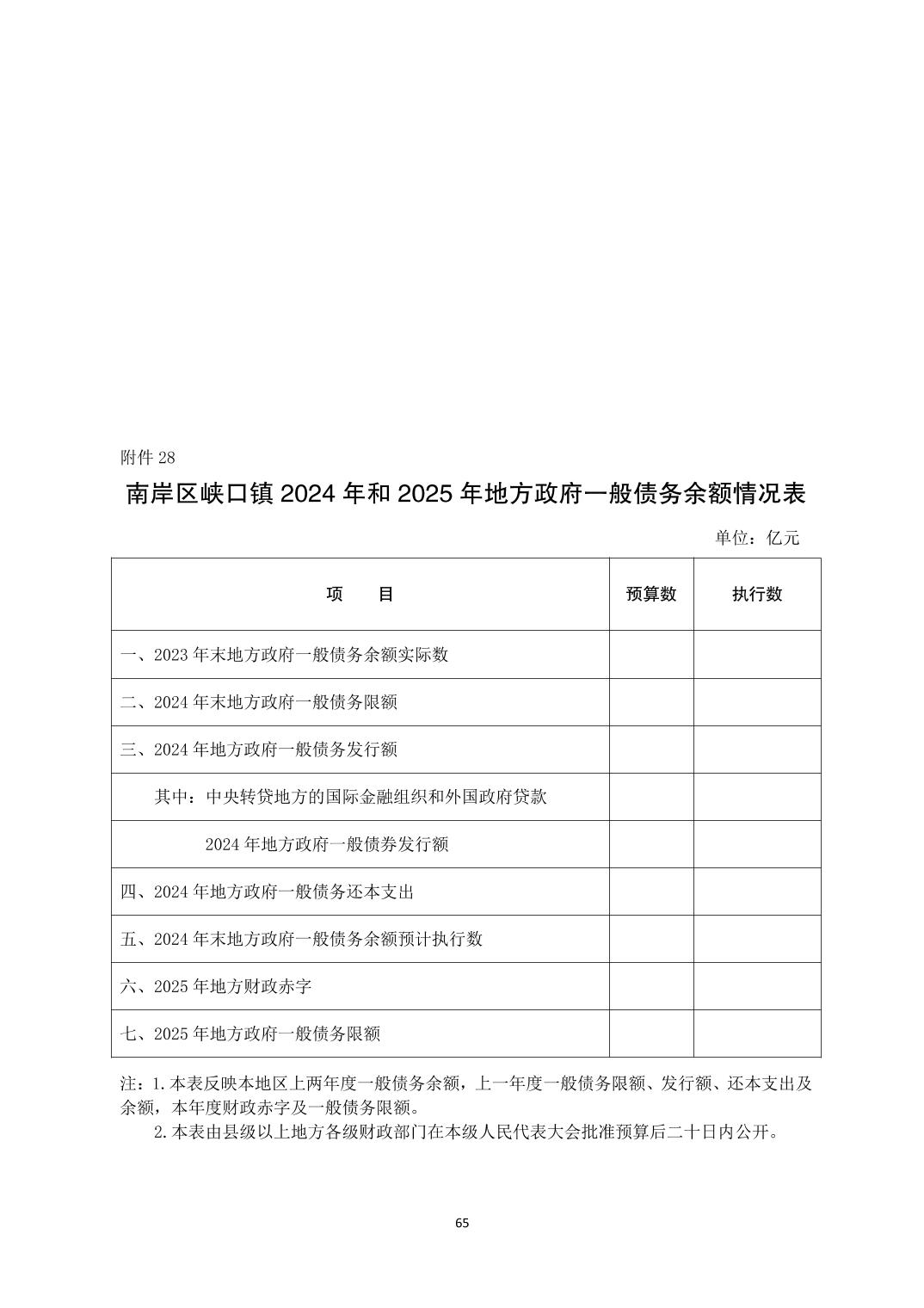 附件 28

南岸区峡口镇 2024 年和 2025 年地方政府一般债务余额情况表

单位：亿元

| 项　　目 | 预算数 | 执行数 |
|---|---|---|
| 一、2023 年末地方政府一般债务余额实际数 | | |
| 二、2024 年末地方政府一般债务限额 | | |
| 三、2024 年地方政府一般债务发行额 | | |
| 其中：中央转贷地方的国际金融组织和外国政府贷款 | | |
| 2024 年地方政府一般债券发行额 | | |
| 四、2024 年地方政府一般债务还本支出 | | |
| 五、2024 年末地方政府一般债务余额预计执行数 | | |
| 六、2025 年地方财政赤字 | | |
| 七、2025 年地方政府一般债务限额 | | |

注：1.本表反映本地区上两年度一般债务余额，上一年度一般债务限额、发行额、还本支出及余额，本年度财政赤字及一般债务限额。

2.本表由县级以上地方各级财政部门在本级人民代表大会批准预算后二十日内公开。

65